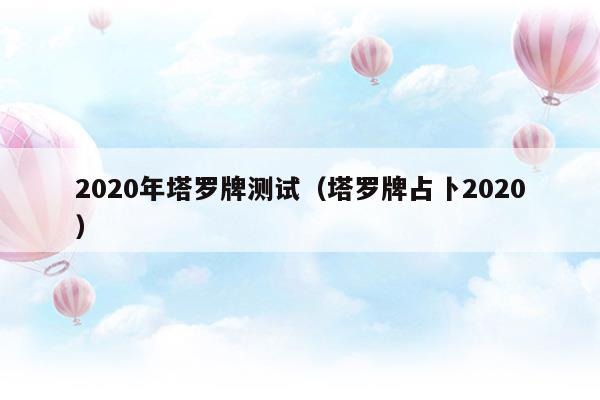 2020年塔罗牌测试（塔罗牌占卜2020）